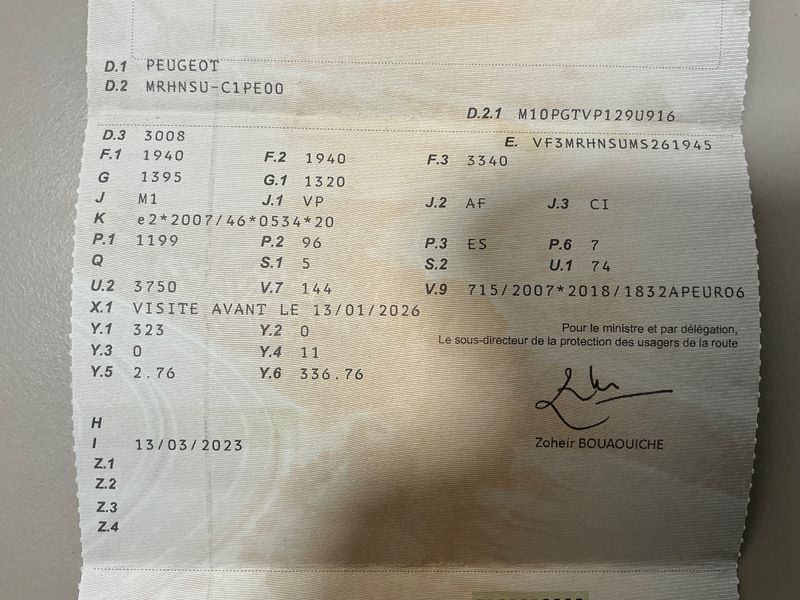 D.1 PEUGEOT
D.2 MRHNSU-C1PE00

D.2.1 M10PGTVP129U916

D.3 3008
E. VF3MRHNSUMS261945
F.1 1940
F.2 1940
F.3 3340
G 1395
G.1 1320
J M1
J.1 VP
J.2 AF
J.3 CI
K e2*2007/46*0534*20
P.1 1199
P.2 96
P.3 ES
P.6 7
Q
S.1 5
S.2
U.1 74
U.2 3750
V.7 144
V.9 715/2007*2018/1832APEURO6
X.1 VISITE AVANT LE 13/01/2026
Y.1 323
Y.2 0
Y.3 0
Y.4 11
Y.5 2.76
Y.6 336.76

Pour le ministre et par délégation,
Le sous-directeur de la protection des usagers de la route

Zoheir BOUAOUICHE

H
I 13/03/2023
Z.1
Z.2
Z.3
Z.4